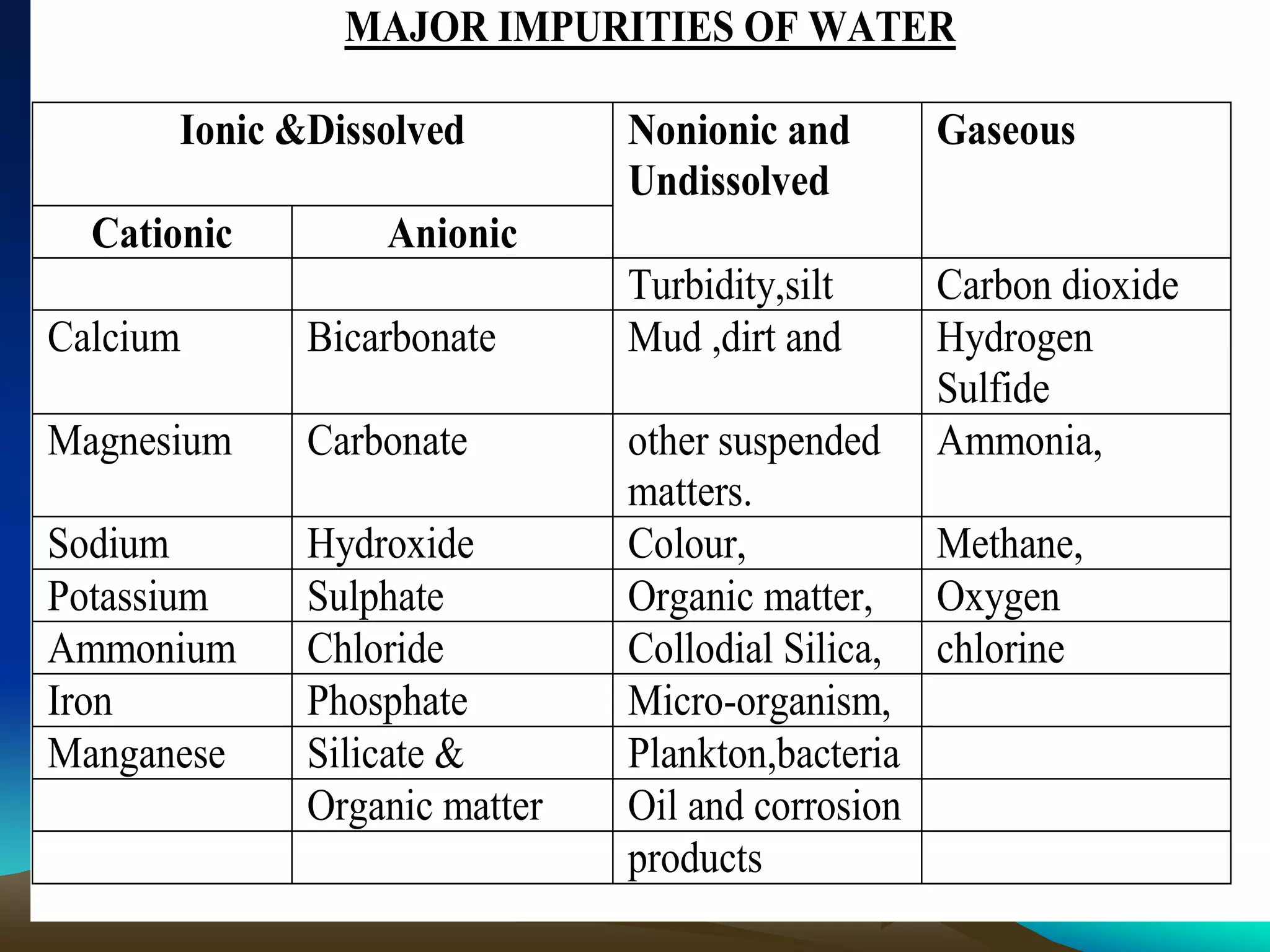 MAJOR IMPURITIES OF WATER

| Ionic &Dissolved | | Nonionic and Undissolved | Gaseous |
|---|---|---|---|
| Cationic | Anionic | | |
| | | Turbidity,silt | Carbon dioxide |
| Calcium | Bicarbonate | Mud ,dirt and | Hydrogen Sulfide |
| Magnesium | Carbonate | other suspended matters. | Ammonia, |
| Sodium | Hydroxide | Colour, | Methane, |
| Potassium | Sulphate | Organic matter, | Oxygen |
| Ammonium | Chloride | Collodial Silica, | chlorine |
| Iron | Phosphate | Micro-organism, | |
| Manganese | Silicate & | Plankton,bacteria | |
| | Organic matter | Oil and corrosion | |
| | | products | |